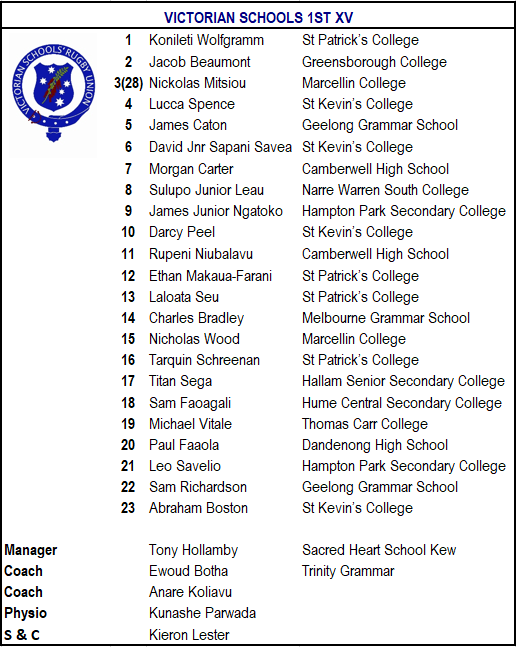 VICTORIAN SCHOOLS 1ST XV

VICTORIAN SCHOOLS' RUGBY UNION

|  |  |  |
|---|---|---|
| 1 | Konileti Wolfgramm | St Patrick's College |
| 2 | Jacob Beaumont | Greensborough College |
| 3(28) | Nickolas Mitsiou | Marcellin College |
| 4 | Lucca Spence | St Kevin's College |
| 5 | James Caton | Geelong Grammar School |
| 6 | David Jnr Sapani Savea | St Kevin's College |
| 7 | Morgan Carter | Camberwell High School |
| 8 | Sulupo Junior Leau | Narre Warren South College |
| 9 | James Junior Ngatoko | Hampton Park Secondary College |
| 10 | Darcy Peel | St Kevin's College |
| 11 | Rupeni Niubalavu | Camberwell High School |
| 12 | Ethan Makaua-Farani | St Patrick's College |
| 13 | Laloata Seu | St Patrick's College |
| 14 | Charles Bradley | Melbourne Grammar School |
| 15 | Nicholas Wood | Marcellin College |
| 16 | Tarquin Schreenan | St Patrick's College |
| 17 | Titan Sega | Hallam Senior Secondary College |
| 18 | Sam Faoagali | Hume Central Secondary College |
| 19 | Michael Vitale | Thomas Carr College |
| 20 | Paul Faaola | Dandenong High School |
| 21 | Leo Savelio | Hampton Park Secondary College |
| 22 | Sam Richardson | Geelong Grammar School |
| 23 | Abraham Boston | St Kevin's College |
| Manager | Tony Hollamby | Sacred Heart School Kew |
| Coach | Ewoud Botha | Trinity Grammar |
| Coach | Anare Koliavu | |
| Physio | Kunashe Parwada | |
| S & C | Kieron Lester | |